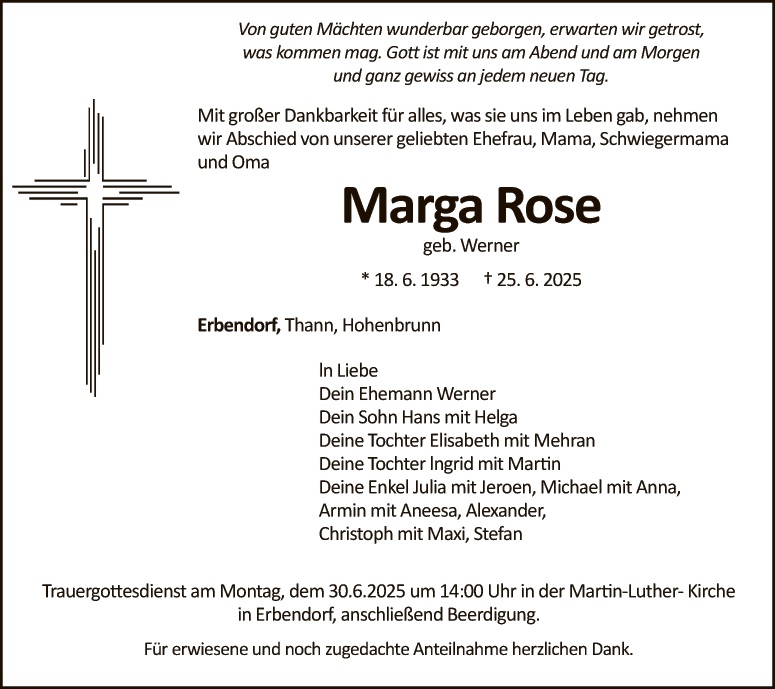 Von guten Mächten wunderbar geborgen, erwarten wir getrost, was kommen mag. Gott ist mit uns am Abend und am Morgen und ganz gewiss an jedem neuen Tag.

Mit großer Dankbarkeit für alles, was sie uns im Leben gab, nehmen wir Abschied von unserer geliebten Ehefrau, Mama, Schwiegermama und Oma

Marga Rose

geb. Werner

* 18. 6. 1933 † 25. 6. 2025

Erbendorf, Thann, Hohenbrunn

In Liebe
Dein Ehemann Werner
Dein Sohn Hans mit Helga
Deine Tochter Elisabeth mit Mehran
Deine Tochter Ingrid mit Martin
Deine Enkel Julia mit Jeroen, Michael mit Anna, Armin mit Aneesa, Alexander, Christoph mit Maxi, Stefan

Trauergottesdienst am Montag, dem 30.6.2025 um 14:00 Uhr in der Martin-Luther- Kirche in Erbendorf, anschließend Beerdigung.

Für erwiesene und noch zugedachte Anteilnahme herzlichen Dank.